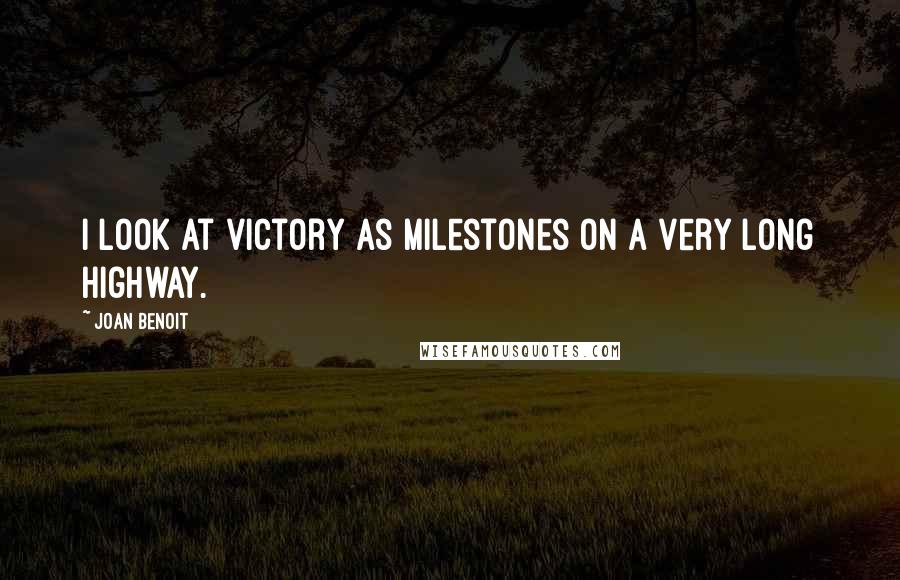 I LOOK AT VICTORY AS MILESTONES ON A VERY LONG HIGHWAY.

~ JOAN BENOIT

WISEFAMOUSQUOTES.COM